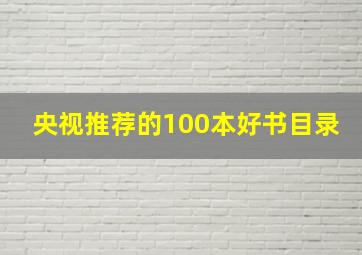 央视推荐的100本好书目录